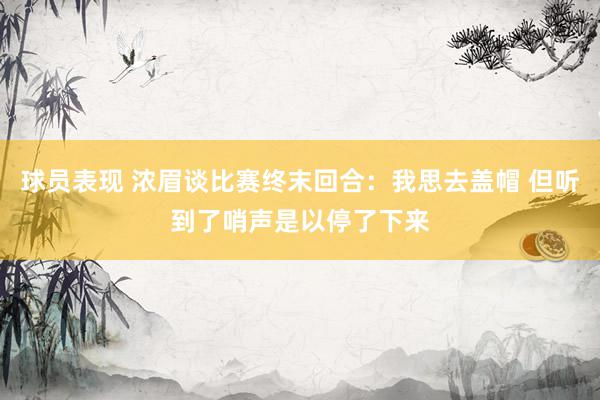 球员表现 浓眉谈比赛终末回合：我思去盖帽 但听到了哨声是以停了下来